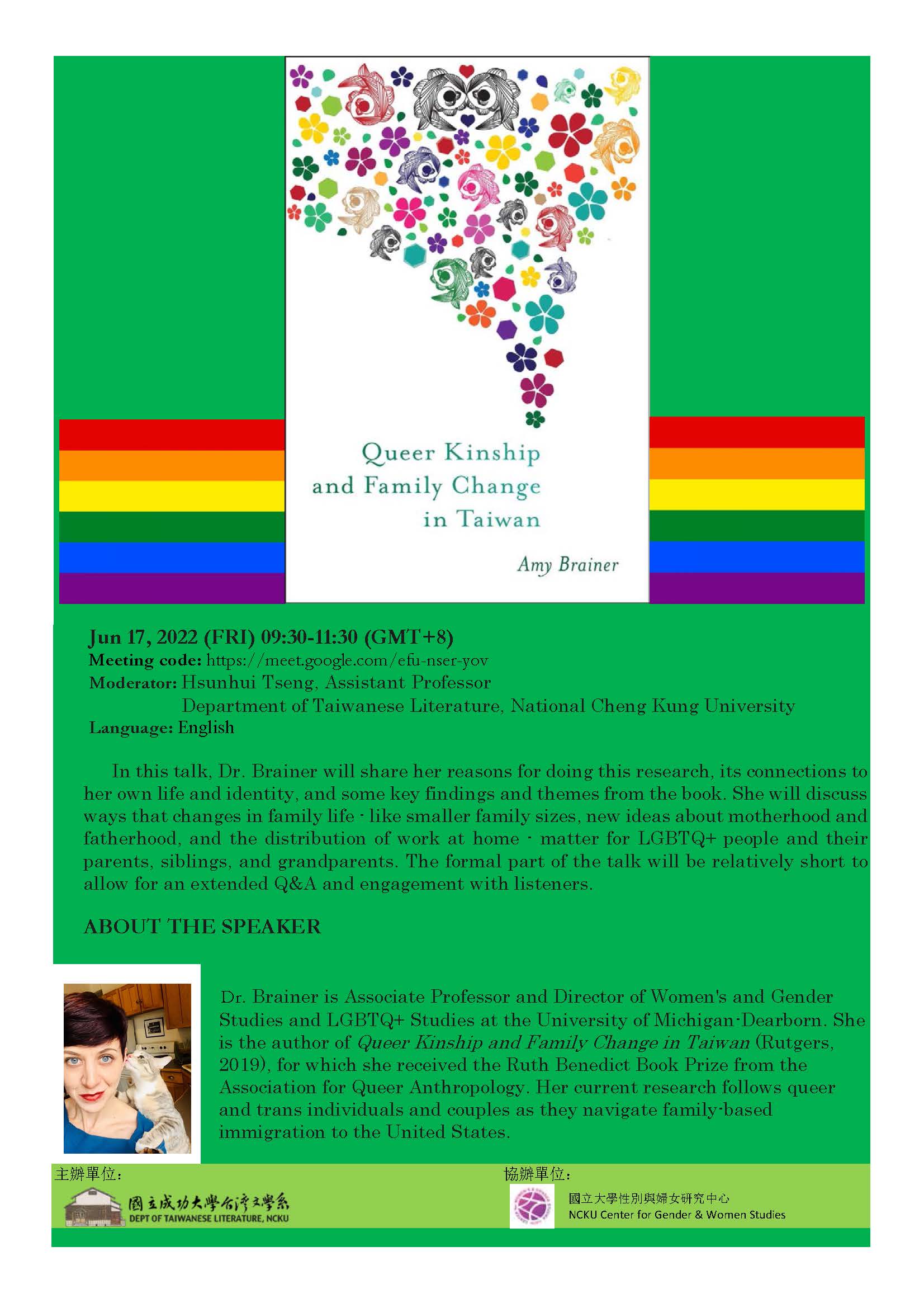 Queer Kinship and Family Change in Taiwan

Amy Brainer

Jun 17, 2022 (FRI) 09:30-11:30 (GMT+8)
Meeting code: https://meet.google.com/efu-nser-yov
Moderator: Hsunhui Tseng, Assistant Professor
Department of Taiwanese Literature, National Cheng Kung University
Language: English

In this talk, Dr. Brainer will share her reasons for doing this research, its connections to her own life and identity, and some key findings and themes from the book. She will discuss ways that changes in family life - like smaller family sizes, new ideas about motherhood and fatherhood, and the distribution of work at home - matter for LGBTQ+ people and their parents, siblings, and grandparents. The formal part of the talk will be relatively short to allow for an extended Q&A and engagement with listeners.

ABOUT THE SPEAKER

Dr. Brainer is Associate Professor and Director of Women's and Gender Studies and LGBTQ+ Studies at the University of Michigan-Dearborn. She is the author of Queer Kinship and Family Change in Taiwan (Rutgers, 2019), for which she received the Ruth Benedict Book Prize from the Association for Queer Anthropology. Her current research follows queer and trans individuals and couples as they navigate family-based immigration to the United States.

主辦單位:
國立成功大學台灣文學系
DEPT OF TAIWANESE LITERATURE, NCKU

協辦單位:
國立大學性別與婦女研究中心
NCKU Center for Gender & Women Studies